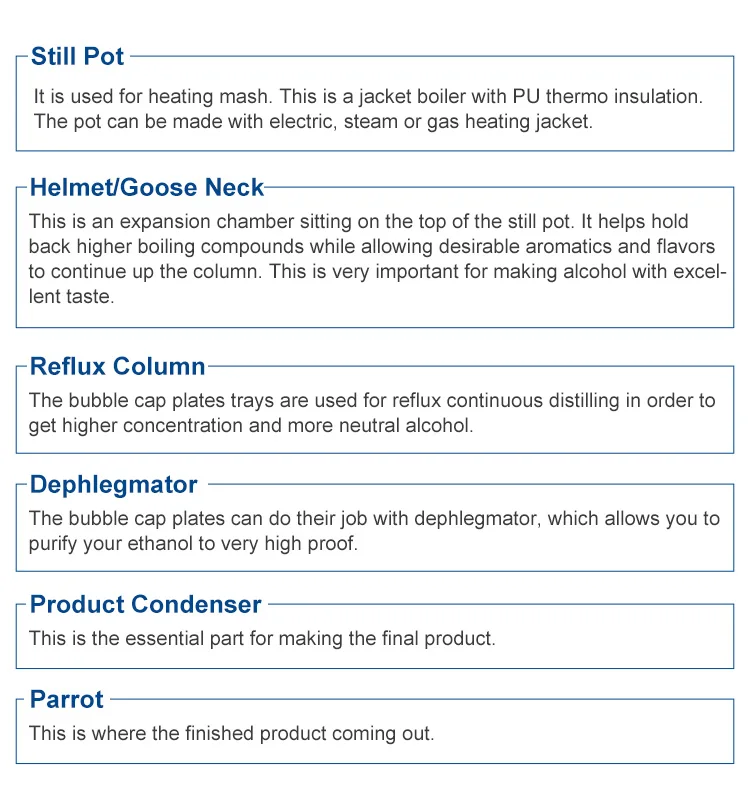 Still Pot

It is used for heating mash. This is a jacket boiler with PU thermo insulation. The pot can be made with electric, steam or gas heating jacket.

Helmet/Goose Neck

This is an expansion chamber sitting on the top of the still pot. It helps hold back higher boiling compounds while allowing desirable aromatics and flavors to continue up the column. This is very important for making alcohol with excellent taste.

Reflux Column

The bubble cap plates trays are used for reflux continuous distilling in order to get higher concentration and more neutral alcohol.

Dephlegmator

The bubble cap plates can do their job with dephlegmator, which allows you to purify your ethanol to very high proof.

Product Condenser

This is the essential part for making the final product.

Parrot

This is where the finished product coming out.